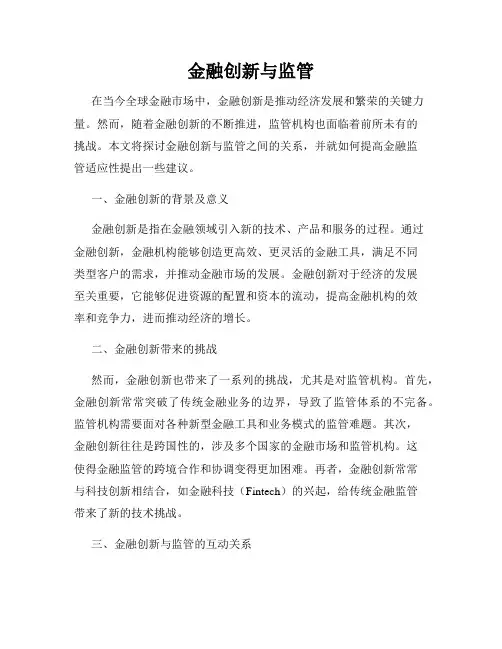 金融创新与监管

在当今全球金融市场中，金融创新是推动经济发展和繁荣的关键力量。然而，随着金融创新的不断推进，监管机构也面临着前所未有的挑战。本文将探讨金融创新与监管之间的关系，并就如何提高金融监管适应性提出一些建议。

一、金融创新的背景及意义

金融创新是指在金融领域引入新的技术、产品和服务的过程。通过金融创新，金融机构能够创造更高效、更灵活的金融工具，满足不同类型客户的需求，并推动金融市场的发展。金融创新对于经济的发展至关重要，它能够促进资源的配置和资本的流动，提高金融机构的效率和竞争力，进而推动经济的增长。

二、金融创新带来的挑战

然而，金融创新也带来了一系列的挑战，尤其是对监管机构。首先，金融创新常常突破了传统金融业务的边界，导致了监管体系的不完备。监管机构需要面对各种新型金融工具和业务模式的监管难题。其次，金融创新往往是跨国性的，涉及多个国家的金融市场和监管机构。这使得金融监管的跨境合作和协调变得更加困难。再者，金融创新常常与科技创新相结合，如金融科技（Fintech）的兴起，给传统金融监管带来了新的技术挑战。

三、金融创新与监管的互动关系